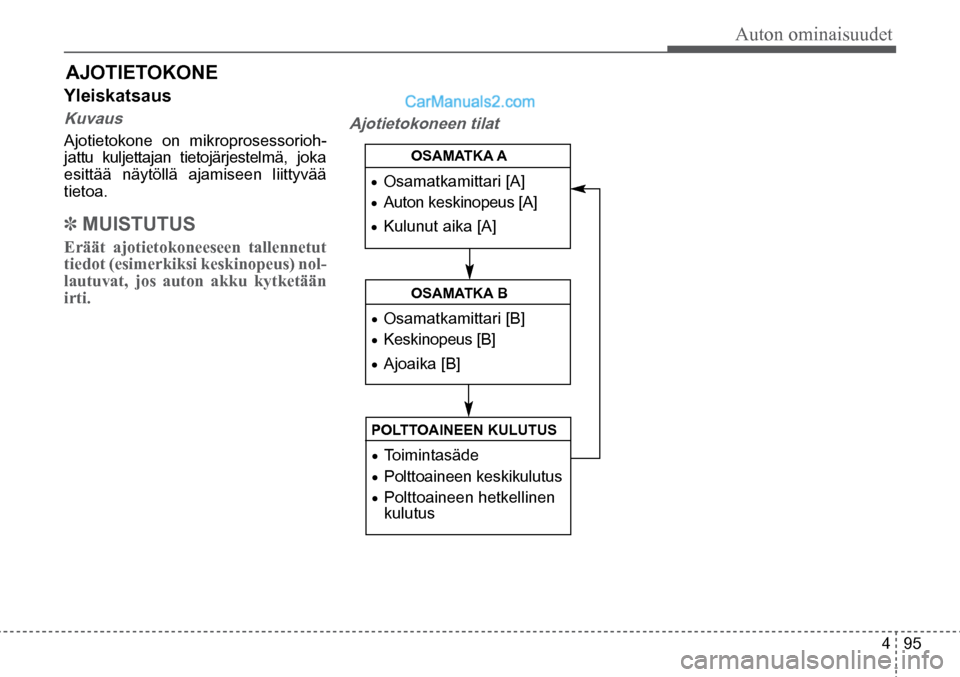 Auton ominaisuudet

AJOTIETOKONE

Yleiskatsaus

Kuvaus

Ajotietokone on mikroprosessoriohjattu kuljettajan tietojärjestelmä, joka esittää näytöllä ajamiseen liittyvää tietoa.

✽ MUISTUTUS

Eräät ajotietokoneeseen tallennetut tiedot (esimerkiksi keskinopeus) nollautuvat, jos auton akku kytketään irti.

CarManuals2.com

Ajotietokoneen tilat

OSAMATKA A

• Osamatkamittari [A]
• Auton keskinopeus [A]
• Kulunut aika [A]

OSAMATKA B

• Osamatkamittari [B]
• Keskinopeus [B]
• Ajoaika [B]

POLTTOAINEEN KULUTUS

• Toimintasäde
• Polttoaineen keskikulutus
• Polttoaineen hetkellinen kulutus

4 95

carmanualsonline.info